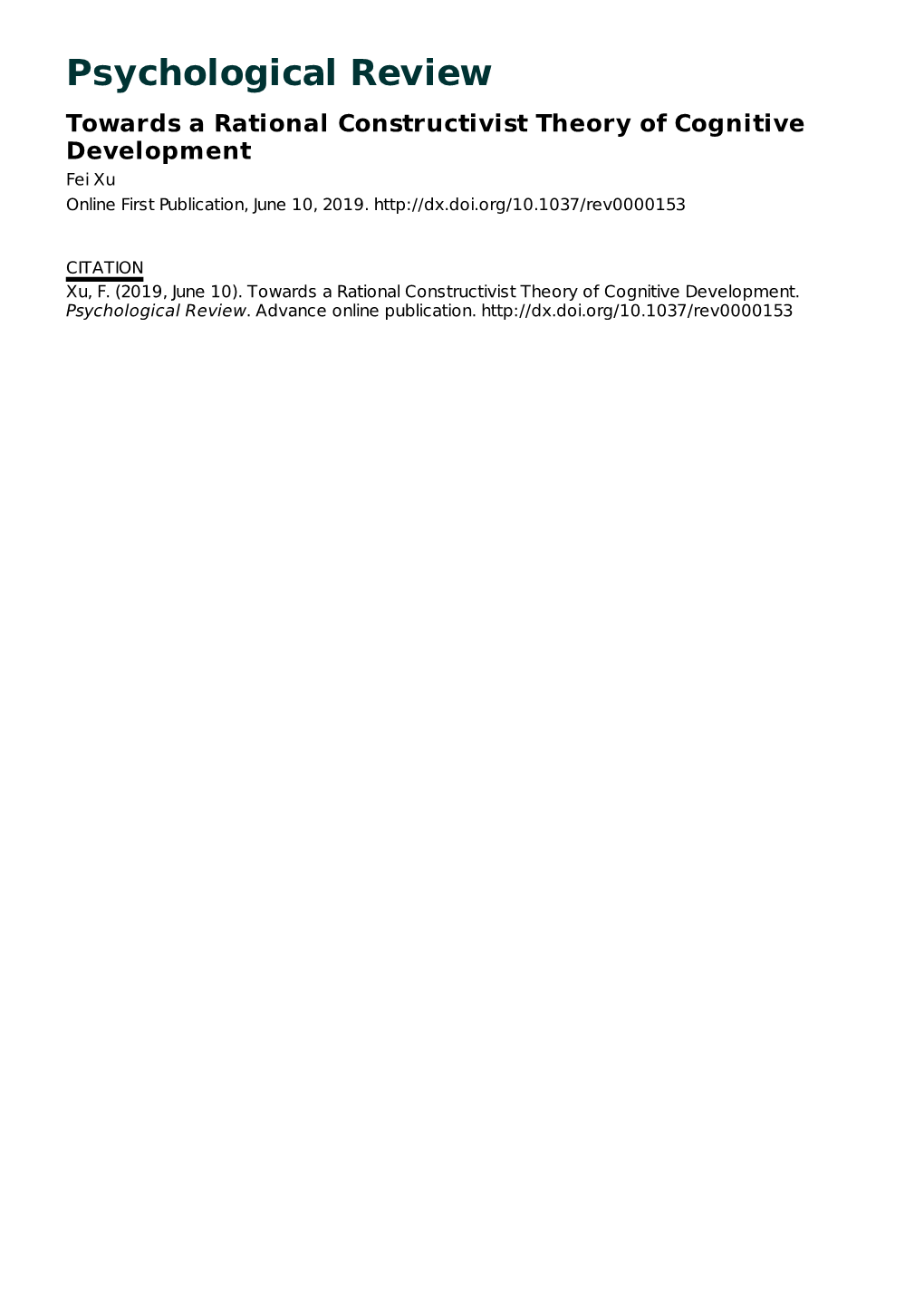 Psychological Review

Towards a Rational Constructivist Theory of Cognitive Development

Fei Xu

Online First Publication, June 10, 2019. http://dx.doi.org/10.1037/rev0000153

CITATION

Xu, F. (2019, June 10). Towards a Rational Constructivist Theory of Cognitive Development. Psychological Review. Advance online publication. http://dx.doi.org/10.1037/rev0000153